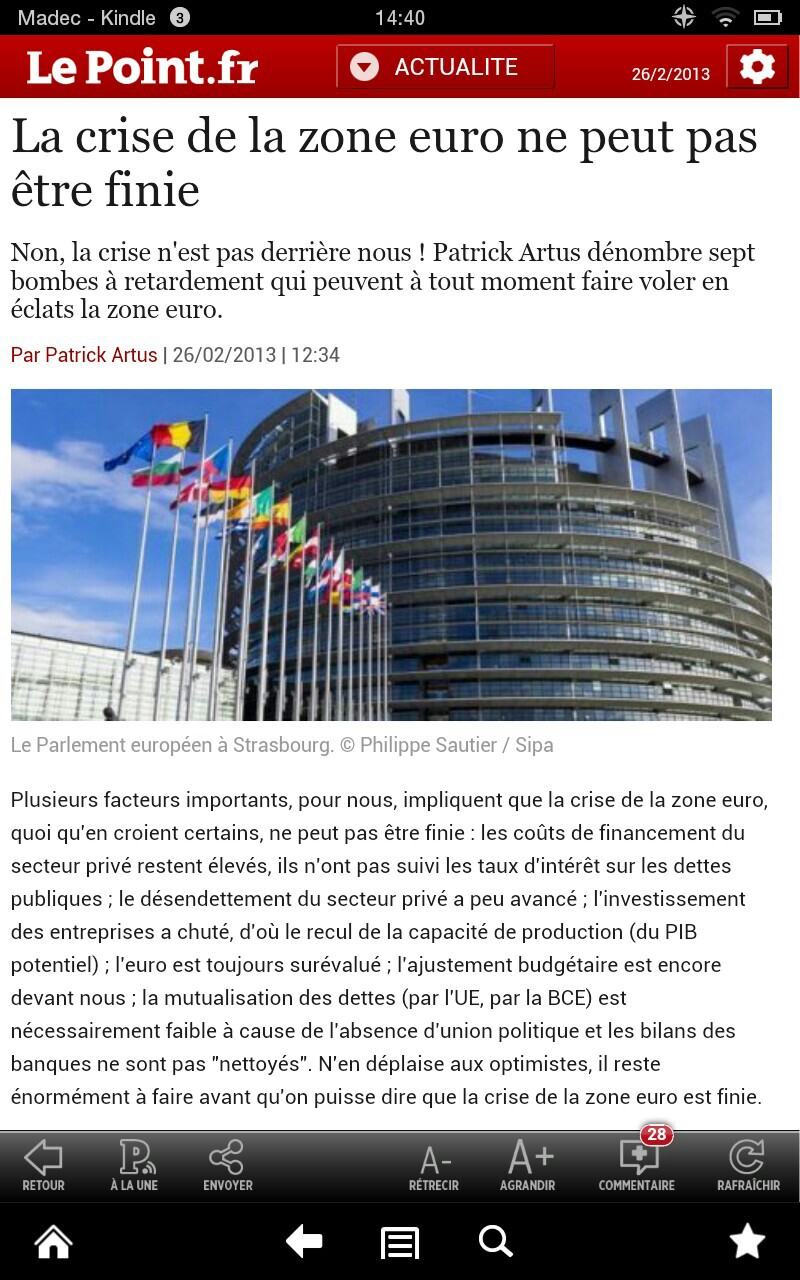 Madec - Kindle 3 14:40

Le Point.fr ACTUALITE 26/2/2013

La crise de la zone euro ne peut pas être finie

Non, la crise n'est pas derrière nous ! Patrick Artus dénombre sept bombes à retardement qui peuvent à tout moment faire voler en éclats la zone euro.

Par Patrick Artus | 26/02/2013 | 12:34

Le Parlement européen à Strasbourg. © Philippe Sautier / Sipa

Plusieurs facteurs importants, pour nous, impliquent que la crise de la zone euro, quoi qu'en croient certains, ne peut pas être finie : les coûts de financement du secteur privé restent élevés, ils n'ont pas suivi les taux d'intérêt sur les dettes publiques ; le désendettement du secteur privé a peu avancé ; l'investissement des entreprises a chuté, d'où le recul de la capacité de production (du PIB potentiel) ; l'euro est toujours surévalué ; l'ajustement budgétaire est encore devant nous ; la mutualisation des dettes (par l'UE, par la BCE) est nécessairement faible à cause de l'absence d'union politique et les bilans des banques ne sont pas "nettoyés". N'en déplaise aux optimistes, il reste énormément à faire avant qu'on puisse dire que la crise de la zone euro est finie.

RETOUR À LA UNE ENVOYER A- RÉTRECIR A+ AGRANDIR 28 COMMENTAIRE RAFRAÎCHIR